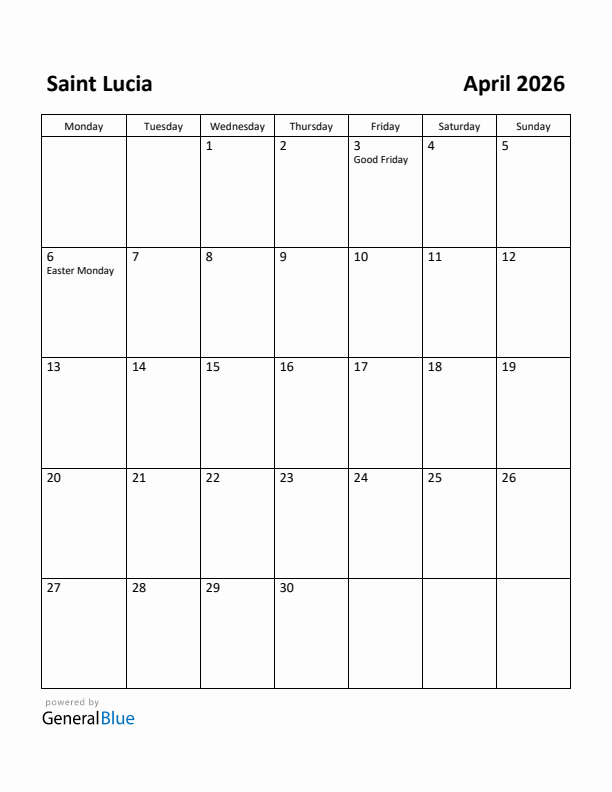 Saint Lucia

April 2026

| Monday | Tuesday | Wednesday | Thursday | Friday | Saturday | Sunday |
|---|---|---|---|---|---|---|
| | | 1 | 2 | 3 Good Friday | 4 | 5 |
| 6 Easter Monday | 7 | 8 | 9 | 10 | 11 | 12 |
| 13 | 14 | 15 | 16 | 17 | 18 | 19 |
| 20 | 21 | 22 | 23 | 24 | 25 | 26 |
| 27 | 28 | 29 | 30 | | | |

powered by
GeneralBlue